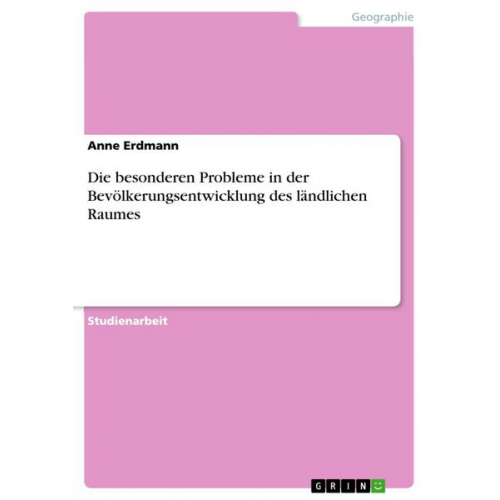 Geographie

Anne Erdmann

Die besonderen Probleme in der Bevölkerungsentwicklung des ländlichen Raumes

Studienarbeit

GRIN